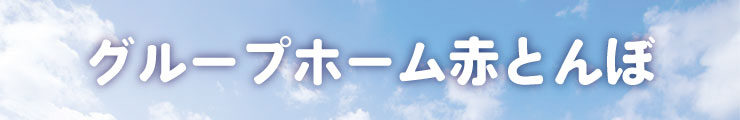 グループホーム赤とんぼ